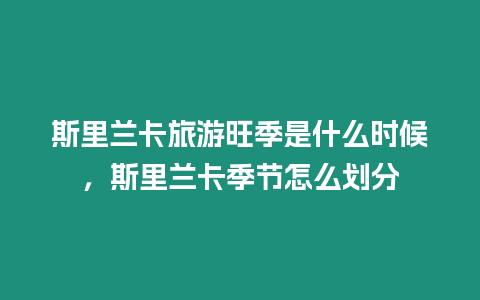 斯里兰卡旅游旺季是什么时候，斯里兰卡季节怎么划分